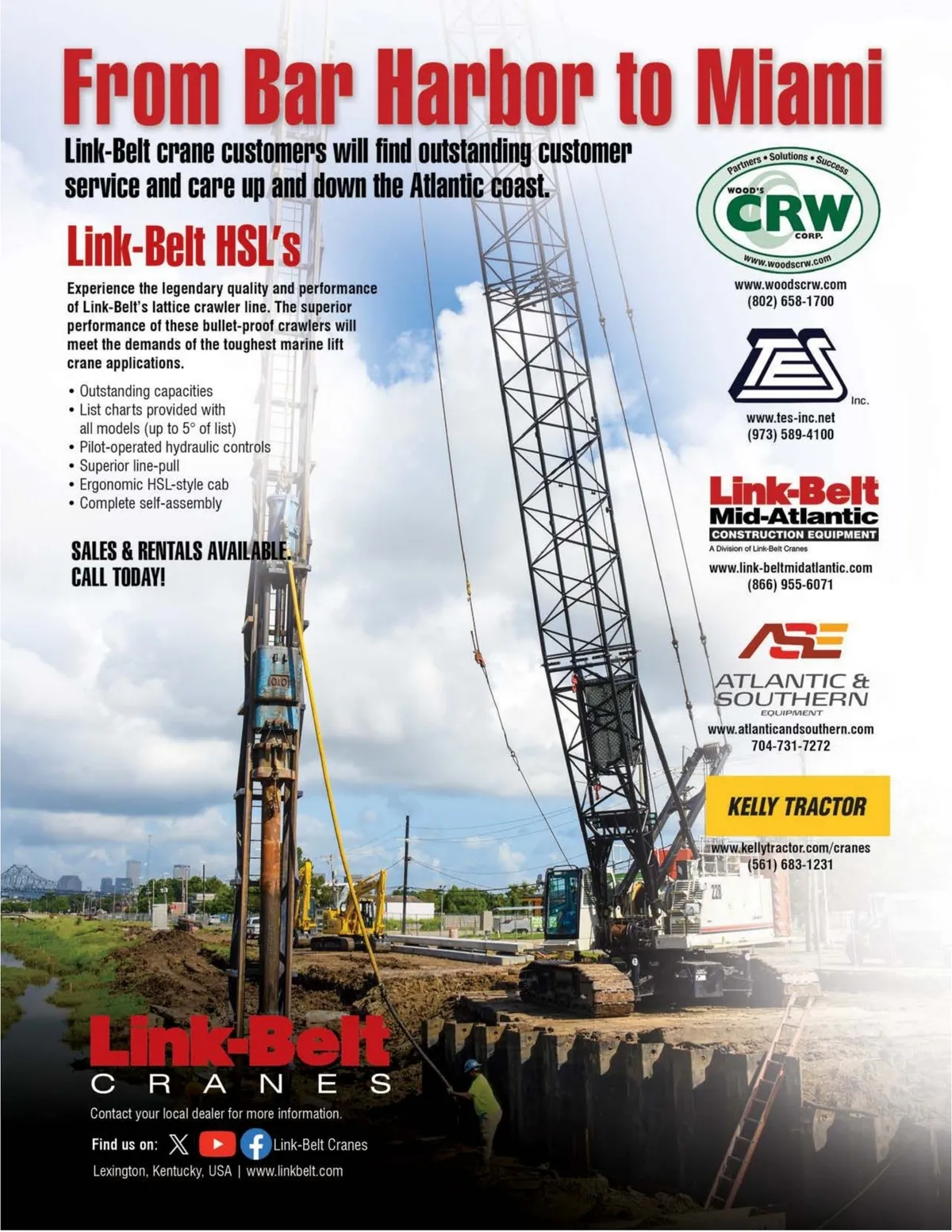 From Bar Harbor to Miami

Link-Belt crane customers will find outstanding customer service and care up and down the Atlantic coast.

Link-Belt HSL's

Experience the legendary quality and performance of Link-Belt's lattice crawler line. The superior performance of these bullet-proof crawlers will meet the demands of the toughest marine lift crane applications.

• Outstanding capacities
• List charts provided with all models (up to 5° of list)
• Pilot-operated hydraulic controls
• Superior line-pull
• Ergonomic HSL-style cab
• Complete self-assembly

SALES & RENTALS AVAILABLE.
CALL TODAY!

Partners • Solutions • Success
WOOD'S
CRW
CORP.
www.woodscrw.com

www.woodscrw.com
(802) 658-1700

TES
Inc.
www.tes-inc.net
(973) 589-4100

Link-Belt
Mid-Atlantic
CONSTRUCTION EQUIPMENT
A Division of Link-Belt Cranes
www.link-beltmidatlantic.com
(866) 955-6071

ASE
ATLANTIC &
SOUTHERN
EQUIPMENT
www.atlanticandsouthern.com
704-731-7272

KELLY TRACTOR
www.kellytractor.com/cranes
(561) 683-1231

Link-Belt
CRANES

Contact your local dealer for more information.

Find us on: Link-Belt Cranes

Lexington, Kentucky, USA | www.linkbelt.com